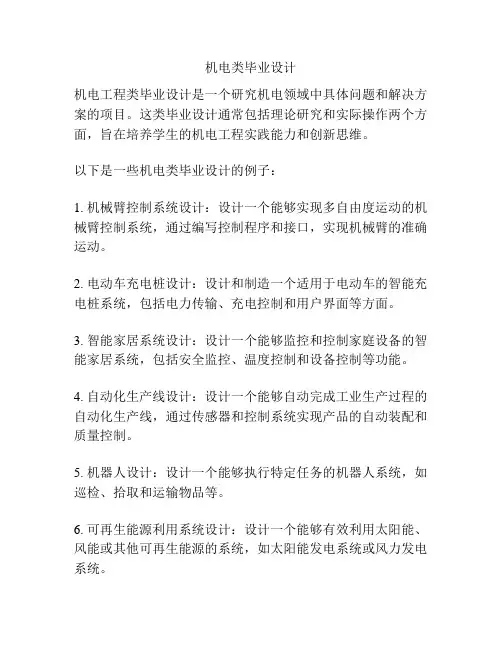 机电类毕业设计

机电工程类毕业设计是一个研究机电领域中具体问题和解决方案的项目。这类毕业设计通常包括理论研究和实际操作两个方面，旨在培养学生的机电工程实践能力和创新思维。

以下是一些机电类毕业设计的例子：

1. 机械臂控制系统设计：设计一个能够实现多自由度运动的机械臂控制系统，通过编写控制程序和接口，实现机械臂的准确运动。

2. 电动车充电桩设计：设计和制造一个适用于电动车的智能充电桩系统，包括电力传输、充电控制和用户界面等方面。

3. 智能家居系统设计：设计一个能够监控和控制家庭设备的智能家居系统，包括安全监控、温度控制和设备控制等功能。

4. 自动化生产线设计：设计一个能够自动完成工业生产过程的自动化生产线，通过传感器和控制系统实现产品的自动装配和质量控制。

5. 机器人设计：设计一个能够执行特定任务的机器人系统，如巡检、拾取和运输物品等。

6. 可再生能源利用系统设计：设计一个能够有效利用太阳能、风能或其他可再生能源的系统，如太阳能发电系统或风力发电系统。